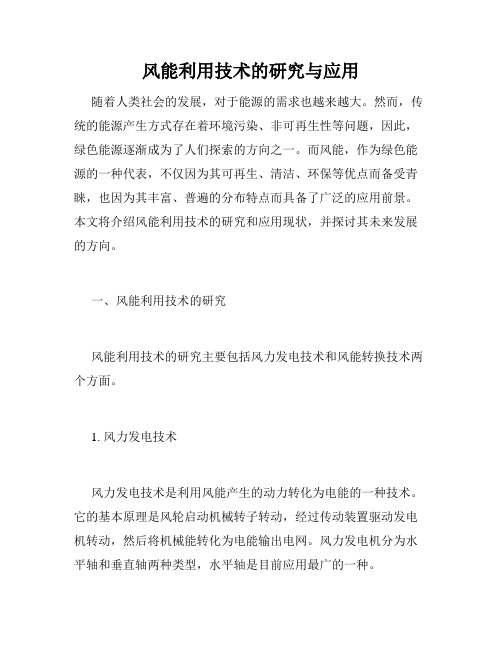 风能利用技术的研究与应用

随着人类社会的发展，对于能源的需求也越来越大。然而，传统的能源产生方式存在着环境污染、非可再生性等问题，因此，绿色能源逐渐成为了人们探索的方向之一。而风能，作为绿色能源的一种代表，不仅因为其可再生、清洁、环保等优点而备受青睐，也因为其丰富、普遍的分布特点而具备了广泛的应用前景。本文将介绍风能利用技术的研究和应用现状，并探讨其未来发展的方向。

一、风能利用技术的研究

风能利用技术的研究主要包括风力发电技术和风能转换技术两个方面。

1. 风力发电技术

风力发电技术是利用风能产生的动力转化为电能的一种技术。它的基本原理是风轮启动机械转子转动，经过传动装置驱动发电机转动，然后将机械能转化为电能输出电网。风力发电机分为水平轴和垂直轴两种类型，水平轴是目前应用最广的一种。